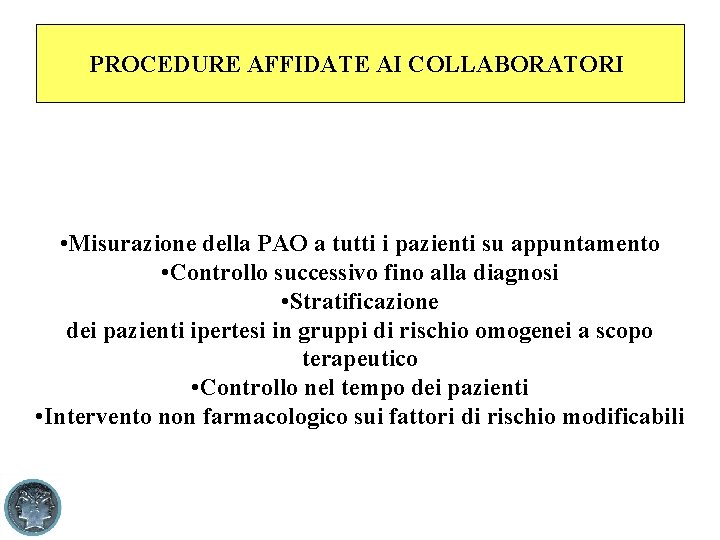 PROCEDURE AFFIDATE AI COLLABORATORI

• Misurazione della PAO a tutti i pazienti su appuntamento
• Controllo successivo fino alla diagnosi
• Stratificazione dei pazienti ipertesi in gruppi di rischio omogenei a scopo terapeutico
• Controllo nel tempo dei pazienti
• Intervento non farmacologico sui fattori di rischio modificabili